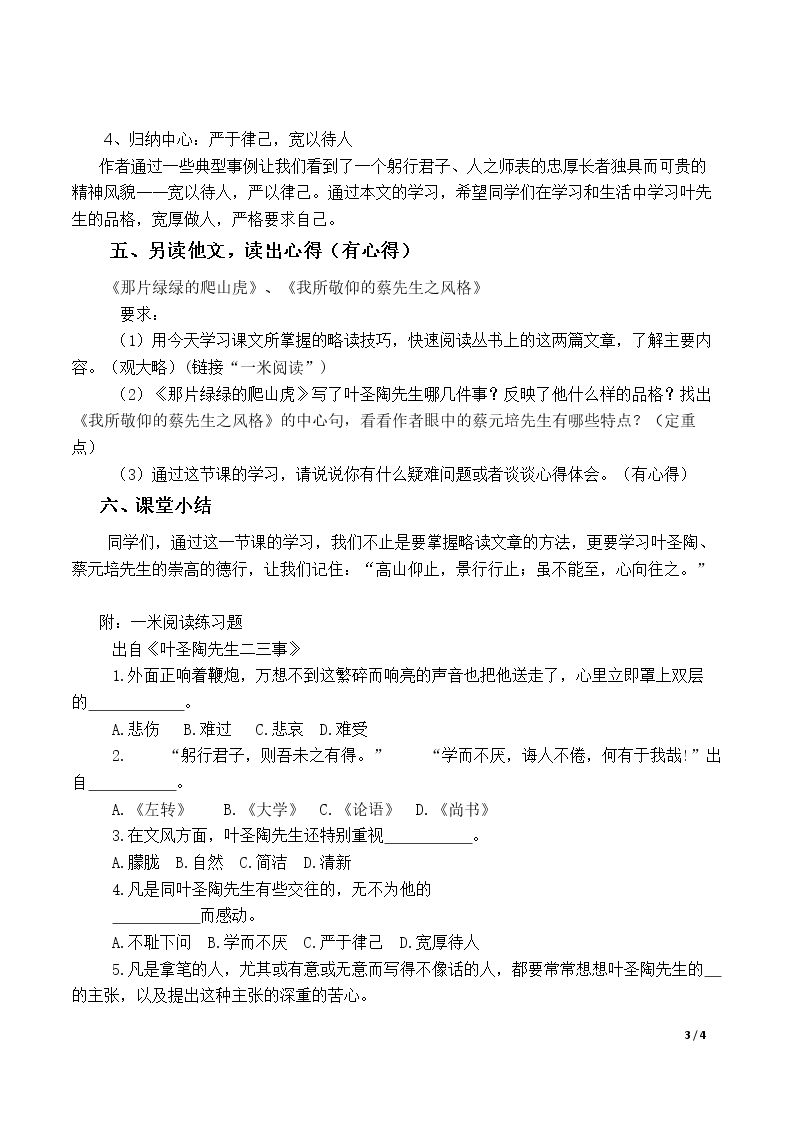 4、归纳中心：严于律己，宽以待人

作者通过一些典型事例让我们看到了一个躬行君子、人之师表的忠厚长者独具而可贵的精神风貌——宽以待人，严以律己。通过本文的学习，希望同学们在学习和生活中学习叶先生的品格，宽厚做人，严格要求自己。

五、另读他文，读出心得（有心得）

《那片绿绿的爬山虎》、《我所敬仰的蔡先生之风格》

要求：

（1）用今天学习课文所掌握的略读技巧，快速阅读丛书上的这两篇文章，了解主要内容。（观大略）（链接“一米阅读”）

（2）《那片绿绿的爬山虎》写了叶圣陶先生哪几件事？反映了他什么样的品格？找出《我所敬仰的蔡先生之风格》的中心句，看看作者眼中的蔡元培先生有哪些特点？（定重点）

（3）通过这节课的学习，请说说你有什么疑难问题或者谈谈心得体会。（有心得）

六、课堂小结

同学们，通过这一节课的学习，我们不止是要掌握略读文章的方法，更要学习叶圣陶、蔡元培先生的崇高的德行，让我们记住：“高山仰止，景行行止；虽不能至，心向往之。”

附：一米阅读练习题

出自《叶圣陶先生二三事》

1.外面正响着鞭炮，万想不到这繁碎而响亮的声音也把他送走了，心里立即罩上双层的____。

A.悲伤 B.难过 C.悲哀 D.难受

2. “躬行君子，则吾未之有得。” “学而不厌，诲人不倦，何有于我哉!”出自____。

A.《左转》 B.《大学》 C.《论语》 D.《尚书》

3.在文风方面，叶圣陶先生还特别重视____。

A.朦胧 B.自然 C.简洁 D.清新

4.凡是同叶圣陶先生有些交往的，无不为他的____而感动。

A.不耻下问 B.学而不厌 C.严于律己 D.宽厚待人

5.凡是拿笔的人，尤其或有意或无意而写得不像话的人，都要常常想想叶圣陶先生的____的主张，以及提出这种主张的深重的苦心。

3 / 4